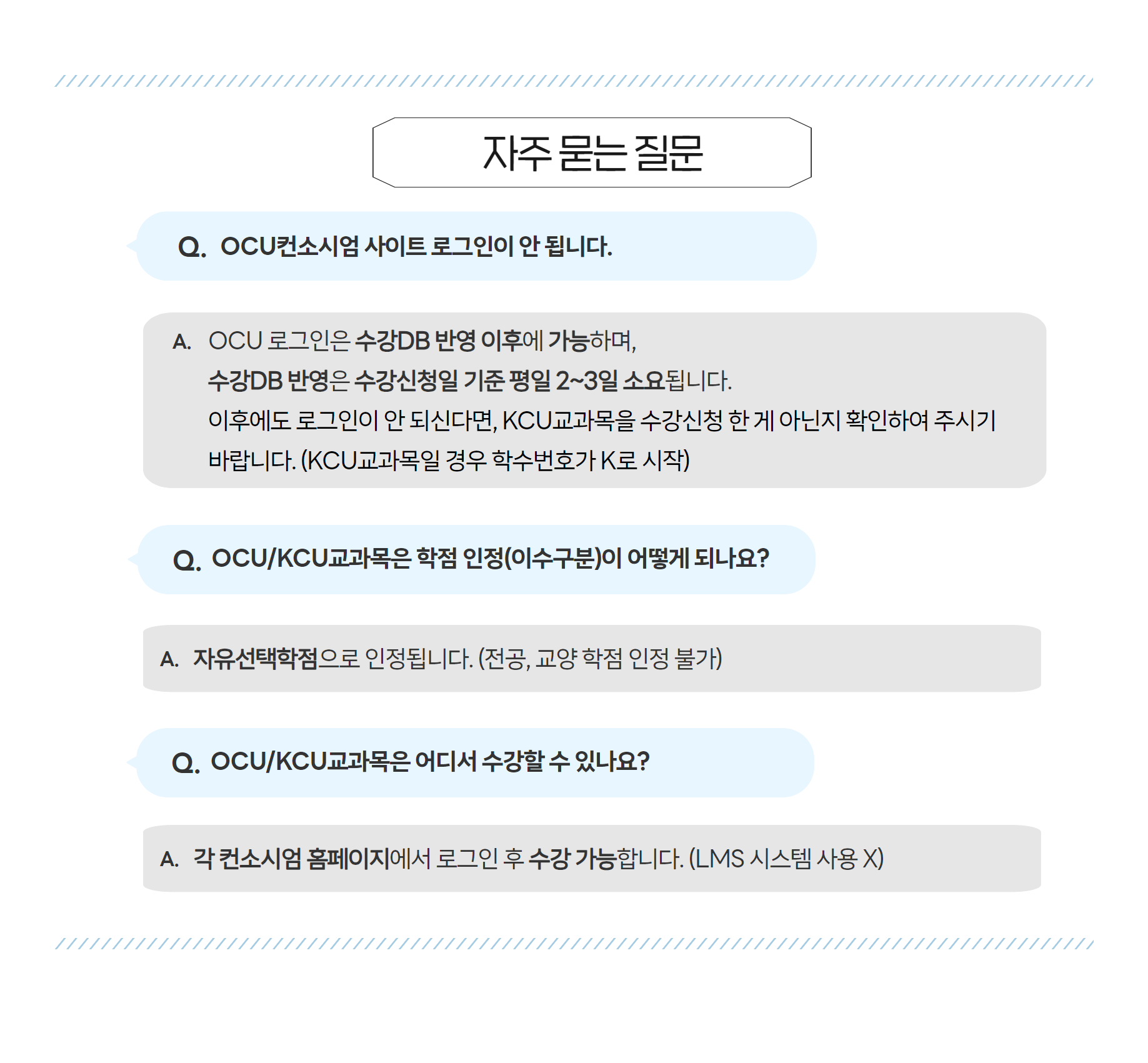 자주 묻는 질문

Q. OCU컨소시엄 사이트 로그인이 안 됩니다.

A. OCU 로그인은 수강DB 반영 이후에 가능하며,
수강DB 반영은 수강신청일 기준 평일 2~3일 소요됩니다.
이후에도 로그인이 안 되신다면, KCU교과목을 수강신청 한 게 아닌지 확인하여 주시기 바랍니다. (KCU교과목일 경우 학수번호가 K로 시작)

Q. OCU/KCU교과목은 학점 인정(이수구분)이 어떻게 되나요?

A. 자유선택학점으로 인정됩니다. (전공, 교양 학점 인정 불가)

Q. OCU/KCU교과목은 어디서 수강할 수 있나요?

A. 각 컨소시엄 홈페이지에서 로그인 후 수강 가능합니다. (LMS 시스템 사용 X)